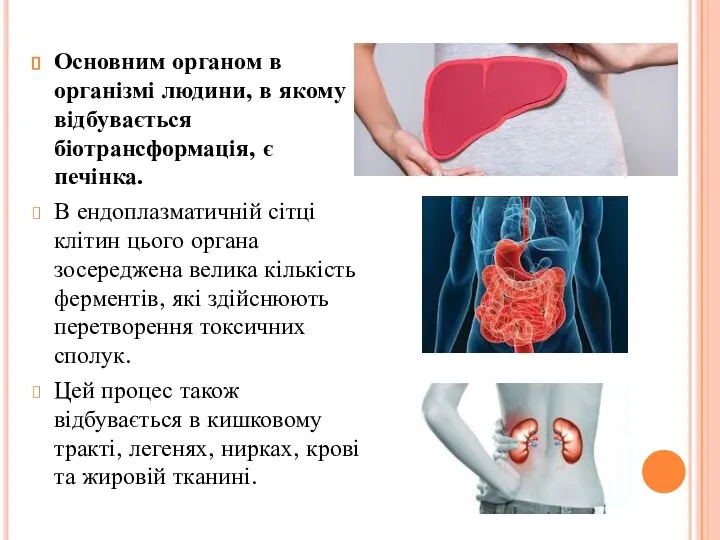 Основним органом в організмі людини, в якому відбувається біотрансформація, є печінка.

В ендоплазматичній сітці клітин цього органа зосереджена велика кількість ферментів, які здійснюють перетворення токсичних сполук.

Цей процес також відбувається в кишковому тракті, легенях, нирках, крові та жировій тканині.